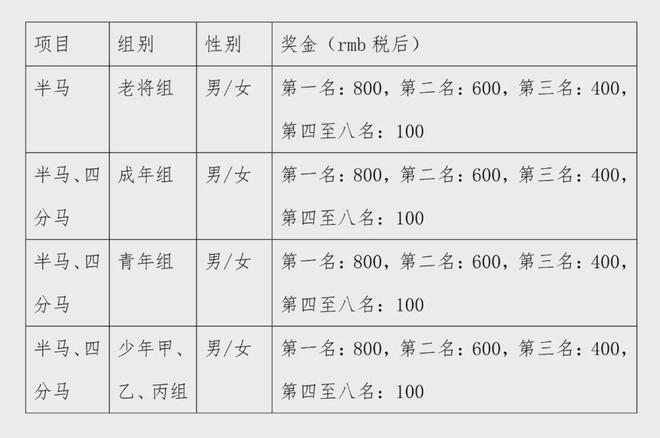 | 项目 | 组别 | 性别 | 奖金（rmb 税后） |
|---|---|---|---|
| 半马 | 老将组 | 男/女 | 第一名：800，第二名：600，第三名：400，第四至八名：100 |
| 半马、四分马 | 成年组 | 男/女 | 第一名：800，第二名：600，第三名：400，第四至八名：100 |
| 半马、四分马 | 青年组 | 男/女 | 第一名：800，第二名：600，第三名：400，第四至八名：100 |
| 半马、四分马 | 少年甲、乙、丙组 | 男/女 | 第一名：800，第二名：600，第三名：400，第四至八名：100 |